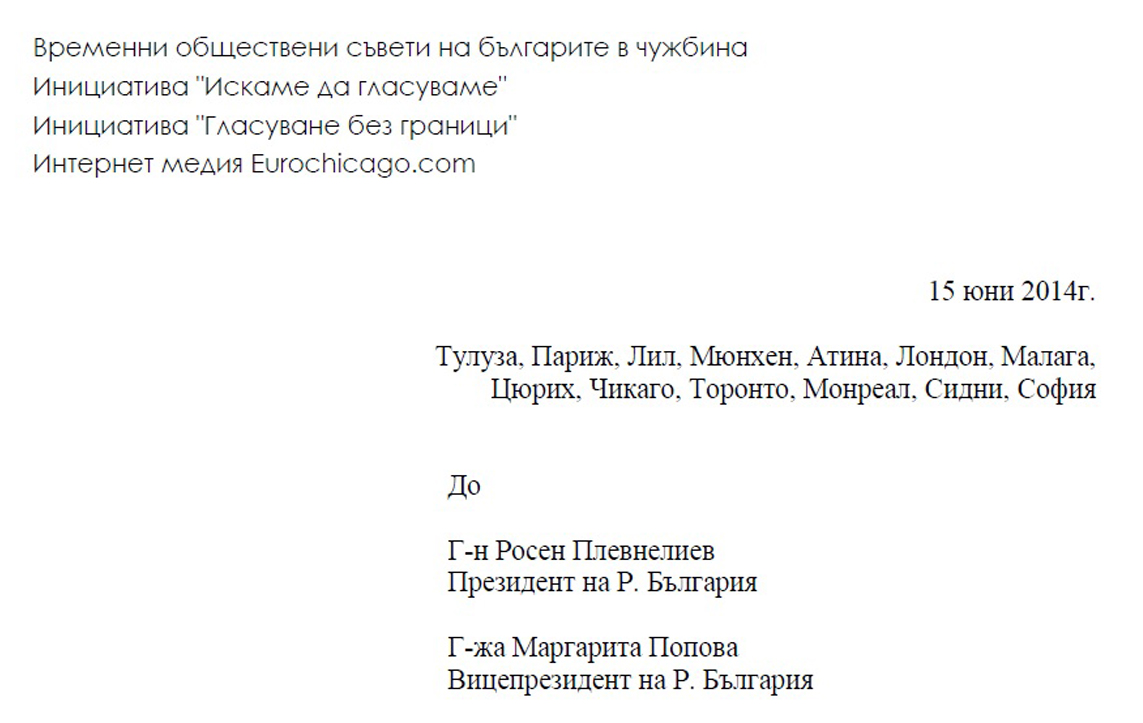 Временни обществени съвети на българите в чужбина
Инициатива "Искаме да гласуваме"
Инициатива "Гласуване без граници"
Интернет медия Eurochicago.com

15 юни 2014г.

Тулуза, Париж, Лил, Мюнхен, Атина, Лондон, Малага, Цюрих, Чикаго, Торонто, Монреал, Сидни, София

До

Г-н Росен Плевнелиев
Президент на Р. България

Г-жа Маргарита Попова
Вицепрезидент на Р. България